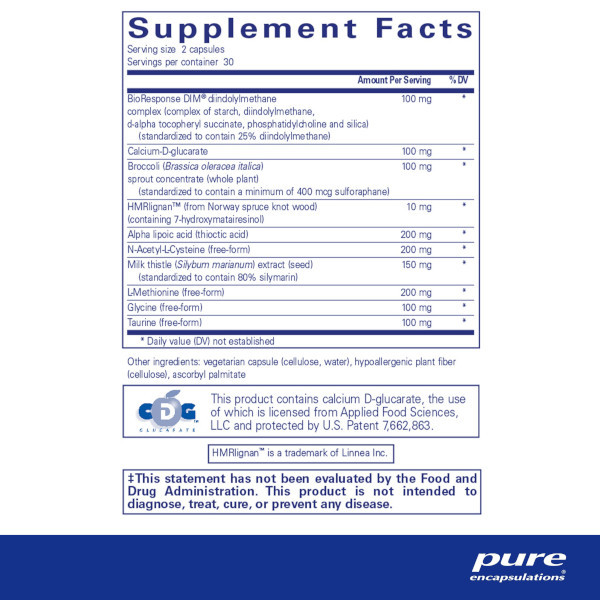 Supplement Facts
Serving size 2 capsules
Servings per container 30

| | Amount Per Serving | % DV |
|---|---|---|
| BioResponse DIM® diindolylmethane complex (complex of starch, diindolylmethane, d-alpha tocopheryl succinate, phosphatidylcholine and silica) (standardized to contain 25% diindolylmethane) | 100 mg | * |
| Calcium-D-glucarate | 100 mg | * |
| Broccoli (Brassica oleracea italica) sprout concentrate (whole plant) (standardized to contain a minimum of 400 mcg sulforaphane) | 100 mg | * |
| HMRlignan™ (from Norway spruce knot wood) (containing 7-hydroxymatairesinol) | 10 mg | * |
| Alpha lipoic acid (thioctic acid) | 200 mg | * |
| N-Acetyl-L-Cysteine (free-form) | 200 mg | * |
| Milk thistle (Silybum marianum) extract (seed) (standardized to contain 80% silymarin) | 150 mg | * |
| L-Methionine (free-form) | 200 mg | * |
| Glycine (free-form) | 100 mg | * |
| Taurine (free-form) | 100 mg | * |

* Daily value (DV) not established

Other ingredients: vegetarian capsule (cellulose, water), hypoallergenic plant fiber (cellulose), ascorbyl palmitate

CDG GLUCARATE

This product contains calcium D-glucarate, the use of which is licensed from Applied Food Sciences, LLC and protected by U.S. Patent 7,662,863.

HMRlignan™ is a trademark of Linnea Inc.

‡This statement has not been evaluated by the Food and Drug Administration. This product is not intended to diagnose, treat, cure, or prevent any disease.

pure encapsulations®